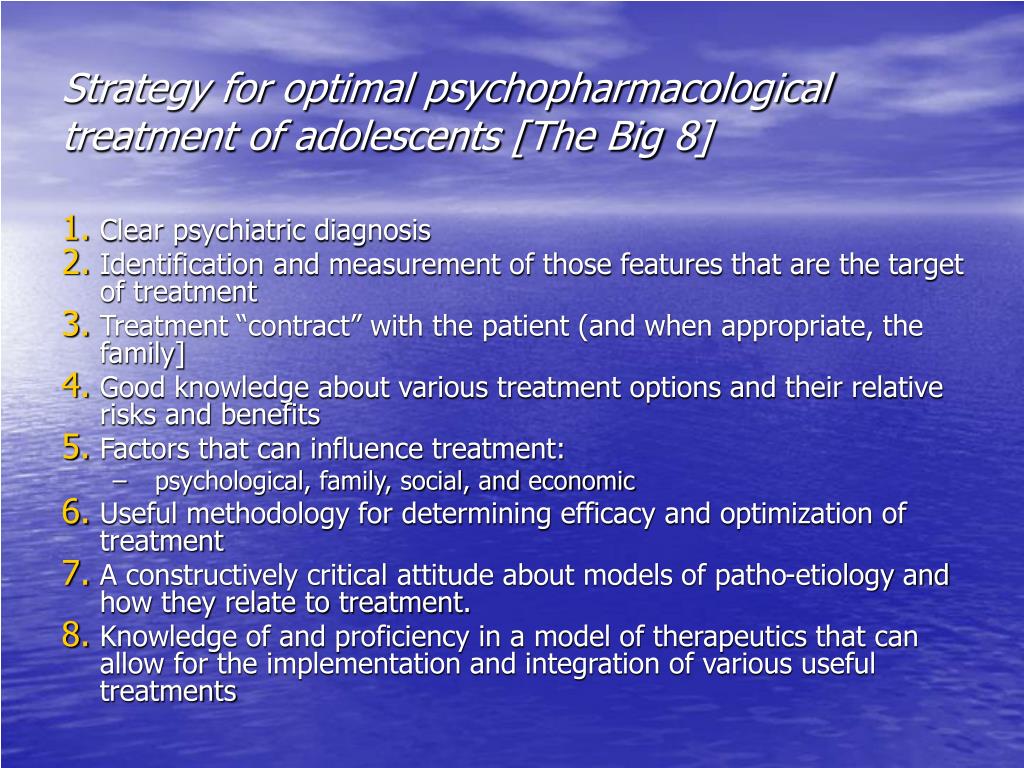 Strategy for optimal psychopharmacological treatment of adolescents [The Big 8]

1. Clear psychiatric diagnosis
2. Identification and measurement of those features that are the target of treatment
3. Treatment “contract” with the patient (and when appropriate, the family]
4. Good knowledge about various treatment options and their relative risks and benefits
5. Factors that can influence treatment:
– psychological, family, social, and economic
6. Useful methodology for determining efficacy and optimization of treatment
7. A constructively critical attitude about models of patho-etiology and how they relate to treatment.
8. Knowledge of and proficiency in a model of therapeutics that can allow for the implementation and integration of various useful treatments